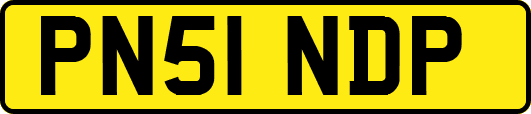 PN51 NDP